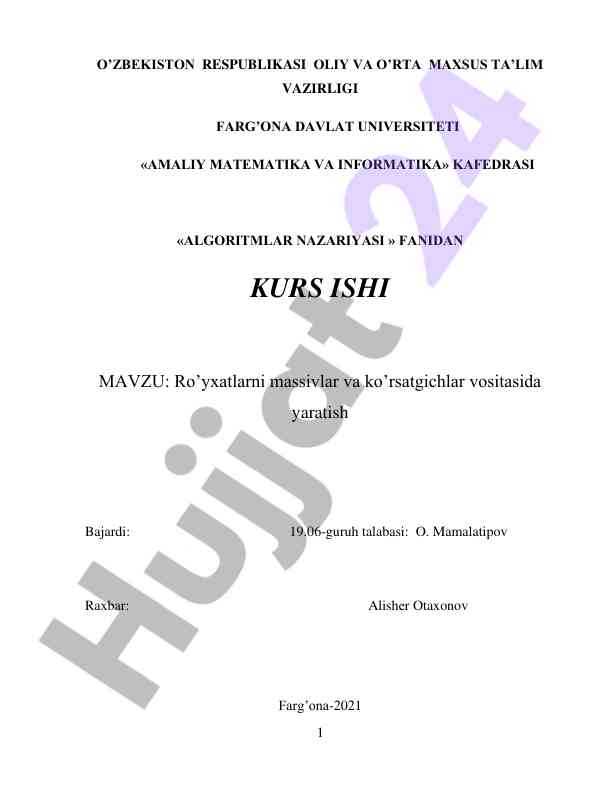 O'ZBEKISTON RESPUBLIKASI OLIY VA O'RTA MAXSUS TA'LIM VAZIRLIGI

FARG'ONA DAVLAT UNIVERSITETI

«AMALIY MATEMATIKA VA INFORMATIKA» KAFEDRASI

«ALGORITMLAR NAZARIYASI » FANIDAN

KURS ISHI

MAVZU: Ro'yxatlarni massivlar va ko'rsatgichlar vositasida yaratish

Bajardi: 19.06-guruh talabasi: O. Mamalatipov

Raxbar: Alisher Otaxonov

Farg'ona-2021

1

Hujjat 24